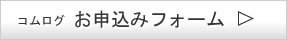 コムログ お申込みフォーム ▷